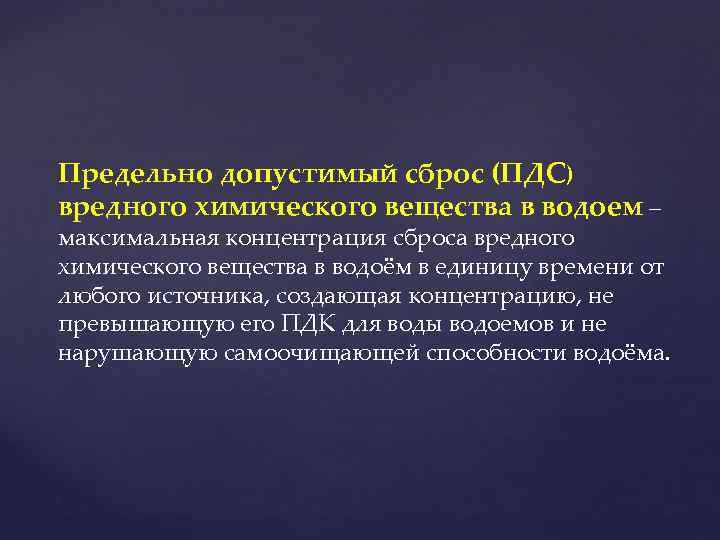 Предельно допустимый сброс (ПДС) вредного химического вещества в водоем – максимальная концентрация сброса вредного химического вещества в водоём в единицу времени от любого источника, создающая концентрацию, не превышающую его ПДК для воды водоемов и не нарушающую самоочищающей способности водоёма.